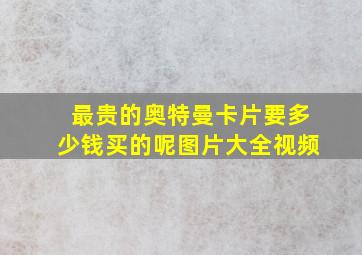 最贵的奥特曼卡片要多少钱买的呢图片大全视频